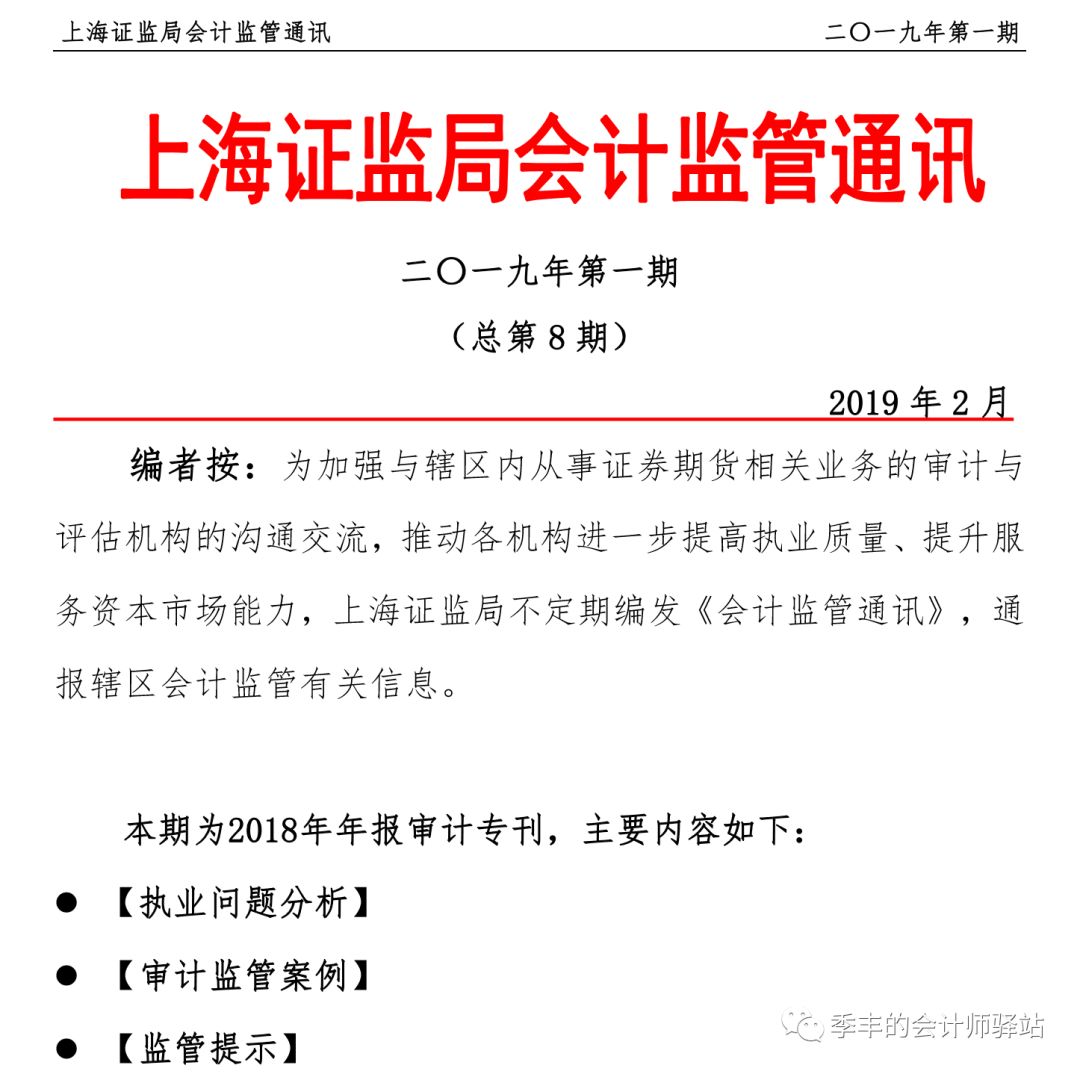 上海证监局会计监管通讯 二〇一九年第一期

上海证监局会计监管通讯

二〇一九年第一期

（总第 8 期）

2019 年 2 月

编者按：为加强与辖区内从事证券期货相关业务的审计与评估机构的沟通交流，推动各机构进一步提高执业质量、提升服务资本市场能力，上海证监局不定期编发《会计监管通讯》，通报辖区会计监管有关信息。

本期为2018年年报审计专刊，主要内容如下：

● 【执业问题分析】

● 【审计监管案例】

● 【监管提示】

季丰的会计师驿站